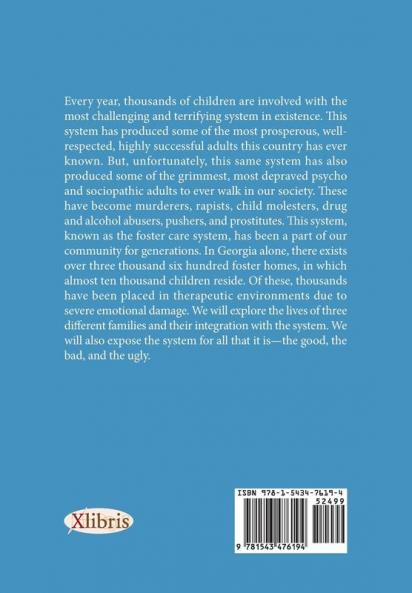 Every year, thousands of children are involved with the most challenging and terrifying system in existence. This system has produced some of the most prosperous, well-respected, highly successful adults this country has ever known. But, unfortunately, this same system has also produced some of the grimmest, most depraved psycho and sociopathic adults to ever walk in our society. These have become murderers, rapists, child molesters, drug and alcohol abusers, pushers, and prostitutes. This system, known as the foster care system, has been a part of our community for generations. In Georgia alone, there exists over three thousand six hundred foster homes, in which almost ten thousand children reside. Of these, thousands have been placed in therapeutic environments due to severe emotional damage. We will explore the lives of three different families and their integration with the system. We will also expose the system for all that it is—the good, the bad, and the ugly.

Xlibris

ISBN 978-1-5434-7619-4
52499
9 781543 476194